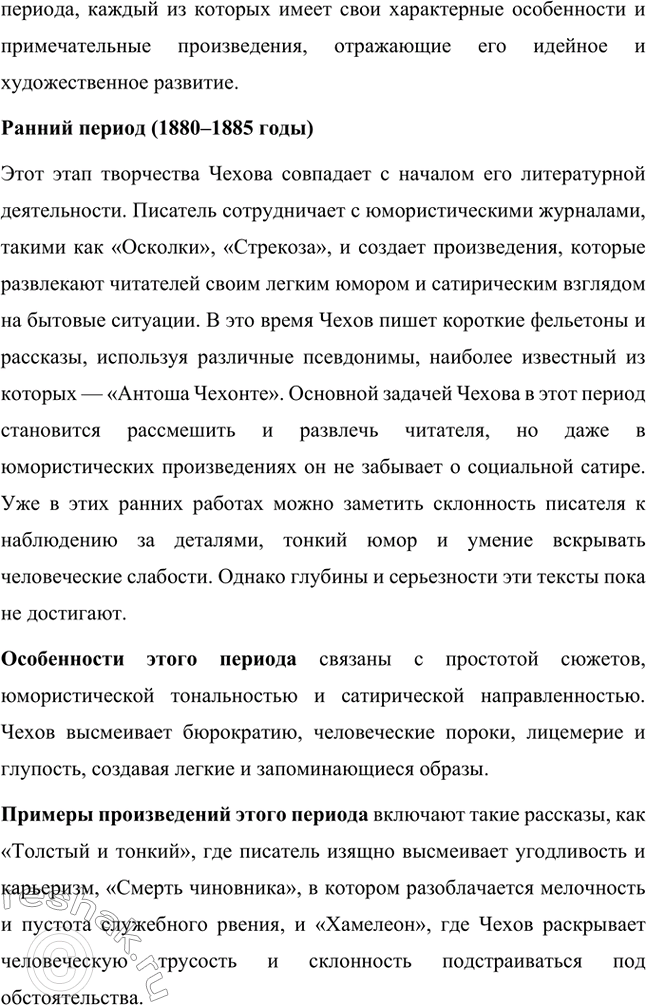 периода, каждый из которых имеет свои характерные особенности и примечательные произведения, отражающие его идейное и художественное развитие.

Ранний период (1880–1885 годы)

Этот этап творчества Чехова совпадает с началом его литературной деятельности. Писатель сотрудничает с юмористическими журналами, такими как «Осколки», «Стрекоза», и создает произведения, которые развлекают читателей своим легким юмором и сатирическим взглядом на бытовые ситуации. В это время Чехов пишет короткие фельетоны и рассказы, используя различные псевдонимы, наиболее известный из которых — «Антоша Чехонте». Основной задачей Чехова в этот период становится рассмешить и развлечь читателя, но даже в юмористических произведениях он не забывает о социальной сатире. Уже в этих ранних работах можно заметить склонность писателя к наблюдению за деталями, тонкий юмор и умение вскрывать человеческие слабости. Однако глубины и серьезности эти тексты пока не достигают.

Особенности этого периода связаны с простотой сюжетов, юмористической тональностью и сатирической направленностью. Чехов высмеивает бюрократию, человеческие пороки, лицемерие и глупость, создавая легкие и запоминающиеся образы.

Примеры произведений этого периода включают такие рассказы, как «Толстый и тонкий», где писатель изящно высмеивает угодливость и карьеризм, «Смерть чиновника», в котором разоблачается мелочность и пустота служебного рвения, и «Хамелеон», где Чехов раскрывает человеческую трусость и склонность подстраиваться под обстоятельства.

reshak.ru